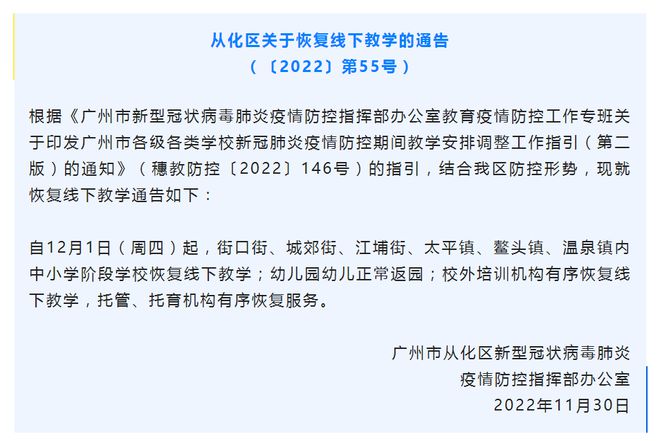 从化区关于恢复线下教学的通告
（〔2022〕第55号）

根据《广州市新型冠状病毒肺炎疫情防控指挥部办公室教育疫情防控工作专班关于印发广州市各级各类学校新冠肺炎疫情防控期间教学安排调整工作指引（第二版）的通知》（穗教防控〔2022〕146号）的指引，结合我区防控形势，现就恢复线下教学通告如下：

自12月1日（周四）起，街口街、城郊街、江埔街、太平镇、鳌头镇、温泉镇内中小学阶段学校恢复线下教学；幼儿园幼儿正常返园；校外培训机构有序恢复线下教学，托管、托育机构有序恢复服务。

广州市从化区新型冠状病毒肺炎
疫情防控指挥部办公室
2022年11月30日